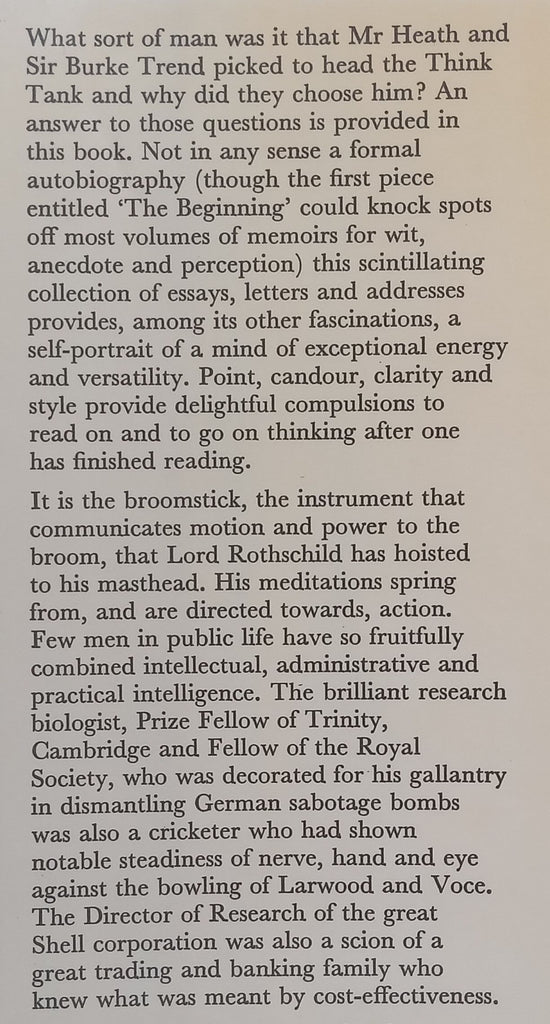 What sort of man was it that Mr Heath and Sir Burke Trend picked to head the Think Tank and why did they choose him? An answer to those questions is provided in this book. Not in any sense a formal autobiography (though the first piece entitled 'The Beginning' could knock spots off most volumes of memoirs for wit, anecdote and perception) this scintillating collection of essays, letters and addresses provides, among its other fascinations, a self-portrait of a mind of exceptional energy and versatility. Point, candour, clarity and style provide delightful compulsions to read on and to go on thinking after one has finished reading.

It is the broomstick, the instrument that communicates motion and power to the broom, that Lord Rothschild has hoisted to his masthead. His meditations spring from, and are directed towards, action. Few men in public life have so fruitfully combined intellectual, administrative and practical intelligence. The brilliant research biologist, Prize Fellow of Trinity, Cambridge and Fellow of the Royal Society, who was decorated for his gallantry in dismantling German sabotage bombs was also a cricketer who had shown notable steadiness of nerve, hand and eye against the bowling of Larwood and Voce. The Director of Research of the great Shell corporation was also a scion of a great trading and banking family who knew what was meant by cost-effectiveness.